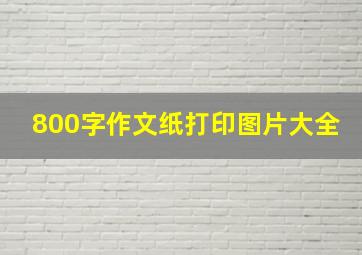 800字作文纸打印图片大全